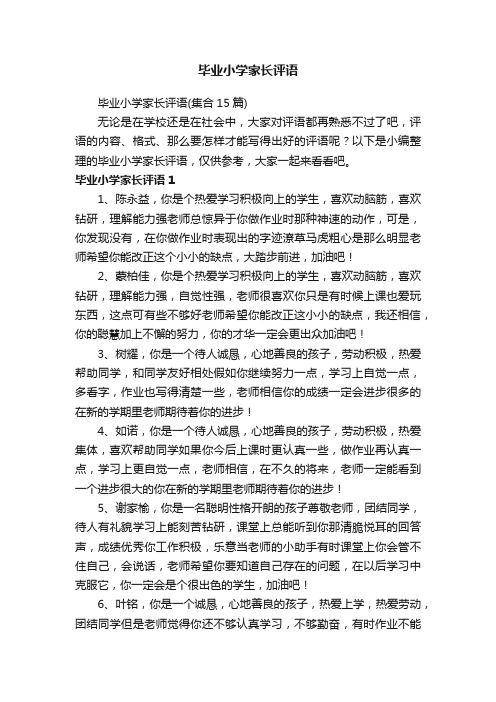 毕业小学家长评语

毕业小学家长评语(集合 15 篇)

无论是在学校还是在社会中，大家对评语都再熟悉不过了吧，评语的内容、格式、那么要怎样才能写得出好的评语呢？以下是小编整理的毕业小学家长评语，仅供参考，大家一起来看看吧。

毕业小学家长评语 1

1、陈永益，你是个热爱学习积极向上的学生，喜欢动脑筋，喜欢钻研，理解能力强老师总惊异于你做作业时那种神速的动作，可是，你发现没有，在你做作业时表现出的字迹潦草马虎粗心是那么明显老师希望你能改正这个小小的缺点，大踏步前进，加油吧！

2、袁柏佳，你是个热爱学习积极向上的学生，喜欢动脑筋，喜欢钻研，理解能力强，自觉性强，老师很喜欢你只是有时候上课也爱玩东西，这点可有些不够好老师希望你能改正这小小的缺点，我还相信，你的聪慧加上不懈的努力，你的才华一定会更出众加油吧！

3、树耀，你是一个待人诚恳，心地善良的孩子，劳动积极，热爱帮助同学，和同学友好相处假如你继续努力一点，学习上自觉一点，多看字，作业也写得清楚一些，老师相信你的成绩一定会进步很多的在新的学期里老师期待着你的进步！

4、如诺，你是一个待人诚恳，心地善良的孩子，劳动积极，热爱集体，喜欢帮助同学如果你今后上课时更认真一些，做作业再认真一点，学习上更自觉一点，老师相信，在不久的将来，老师一定能看到一个进步很大的你在新的学期里老师期待着你的进步！

5、谢家榆，你是一名聪明性格开朗的孩子尊敬老师，团结同学，待人有礼貌学习上能刻苦钻研，课堂上总能听到你那清脆悦耳的回答声，成绩优秀你工作积极，乐意当老师的小助手有时课堂上你会管不住自己，会说话，老师希望你要知道自己存在的问题，在以后学习中克服它，你一定会是个很出色的学生，加油吧！

6、叶铭，你是一个诚恳，心地善良的孩子，热爱上学，热爱劳动，团结同学但是老师觉得你还不够认真学习，不够勤奋，有时作业不能